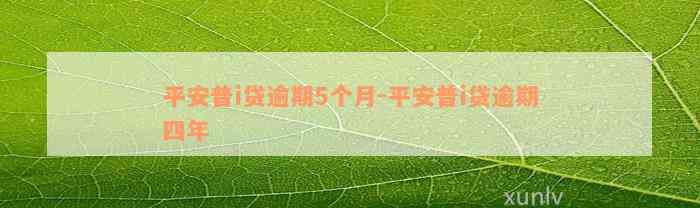 平安普i贷逾期5个月-平安普i贷逾期四年

xunlv